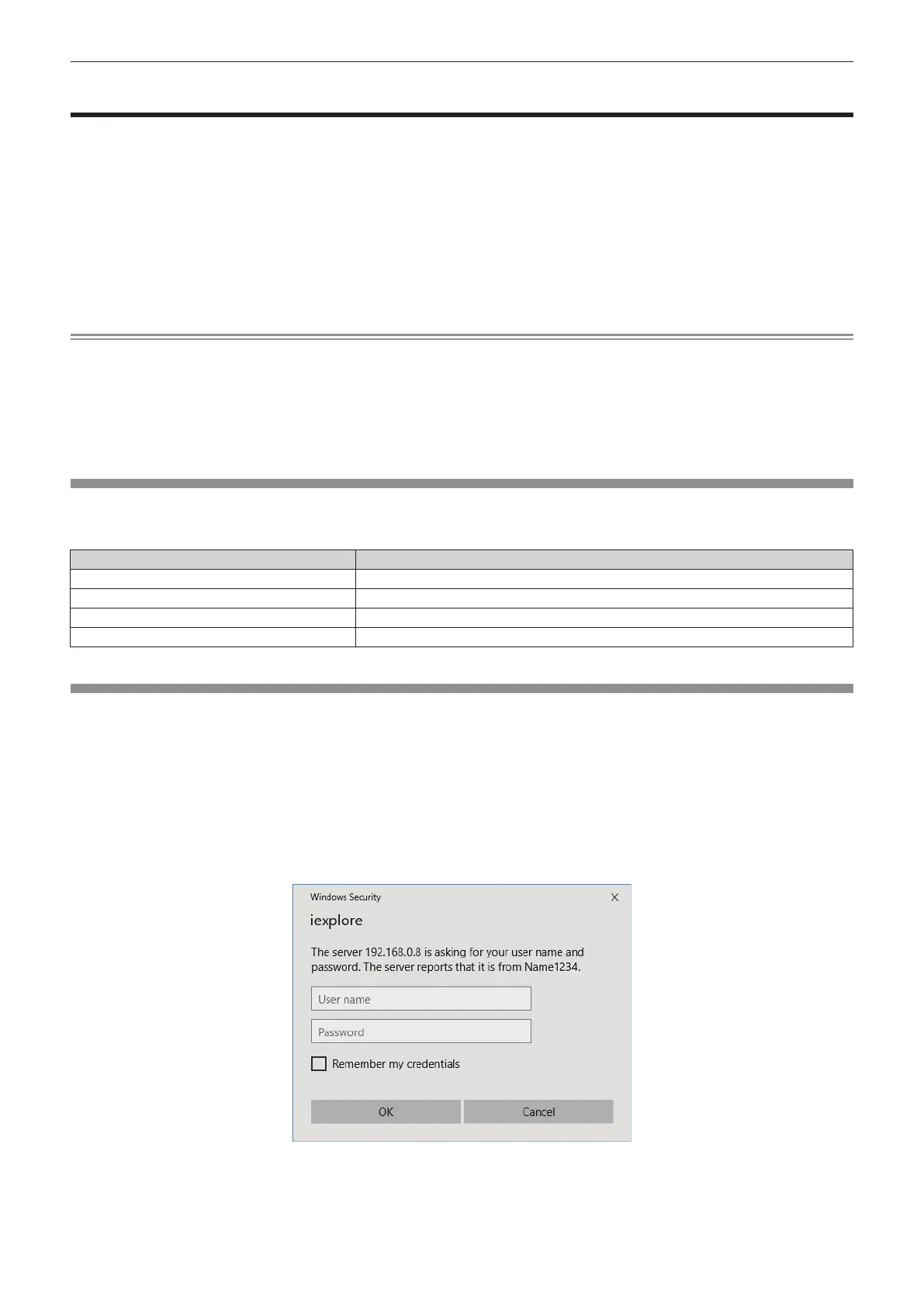 Windows Security

iexplore

The server 192.168.0.8 is asking for your user name and password. The server reports that it is from Name1234.

User name

Password

Remember my credentials

OK

Cancel